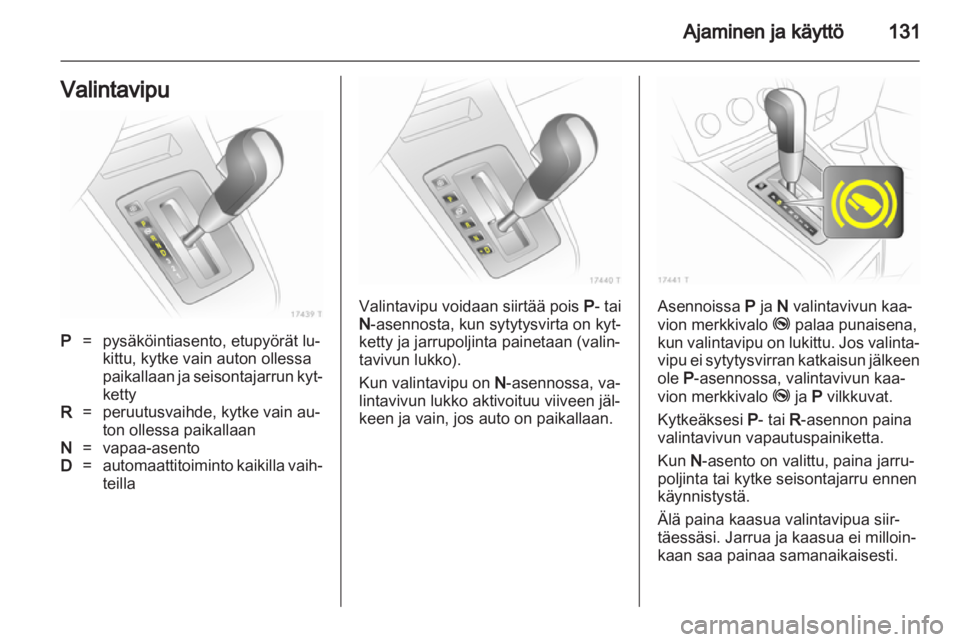 Ajaminen ja käyttö 131

Valintavipu

17439 T

P = pysäköintiasento, etupyörät lukittu, kytke vain auton ollessa paikallaan ja seisontajarrun kytketty
R = peruutusvaihde, kytke vain auton ollessa paikallaan
N = vapaa-asento
D = automaattitoiminto kaikilla vaihteilla

17440 T

Valintavipu voidaan siirtää pois P- tai N-asennosta, kun sytytysvirta on kytketty ja jarrupoljinta painetaan (valintavivun lukko).

Kun valintavipu on N-asennossa, valintavivun lukko aktivoituu viiveen jälkeen ja vain, jos auto on paikallaan.

17441 T

Asennoissa P ja N valintavivun kaavion merkkivalo palaa punaisena, kun valintavipu on lukittu. Jos valintavipu ei sytytysvirran katkaisun jälkeen ole P-asennossa, valintavivun kaavion merkkivalo ja P vilkkuvat.

Kytkeäksesi P- tai R-asennon paina valintavivun vapautuspainiketta.

Kun N-asento on valittu, paina jarrupoljinta tai kytke seisontajarru ennen käynnistystä.

Älä paina kaasua valintavipua siirtäessäsi. Jarrua ja kaasua ei milloinkaan saa painaa samanaikaisesti.

carmanualsonline.info